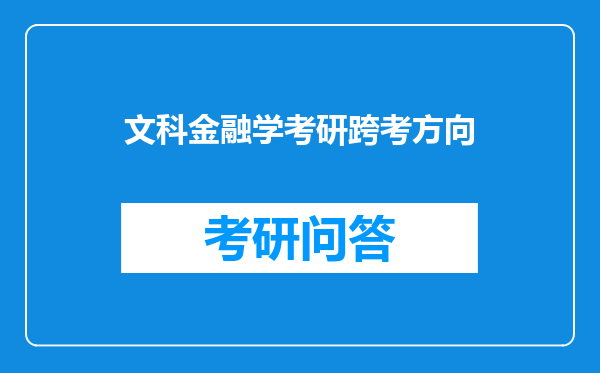 文科金融学考研跨考方向

考研问答